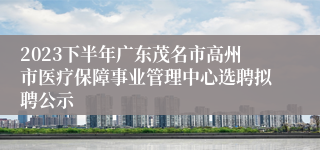 2023下半年广东茂名市高州市医疗保障事业管理中心选聘拟聘公示